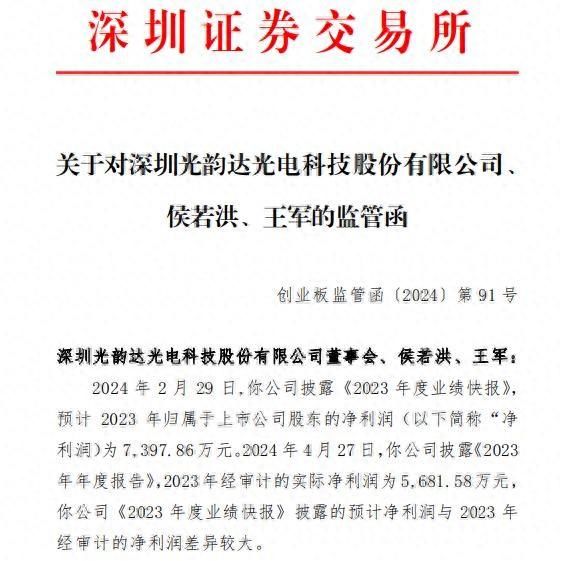 深圳证券交易所

关于对深圳光韵达光电科技股份有限公司、侯若洪、王军的监管函

创业板监管函〔2024〕第 91 号

深圳光韵达光电科技股份有限公司董事会、侯若洪、王军：

2024 年 2 月 29 日，你公司披露《2023 年度业绩快报》，预计 2023 年归属于上市公司股东的净利润（以下简称“净利润）为 7,397.86 万元。2024 年 4 月 27 日，你公司披露《2023 年年度报告》，2023 年经审计的实际净利润为 5,681.58 万元，你公司《2023 年度业绩快报》披露的预计净利润与 2023 年经审计的净利润差异较大。